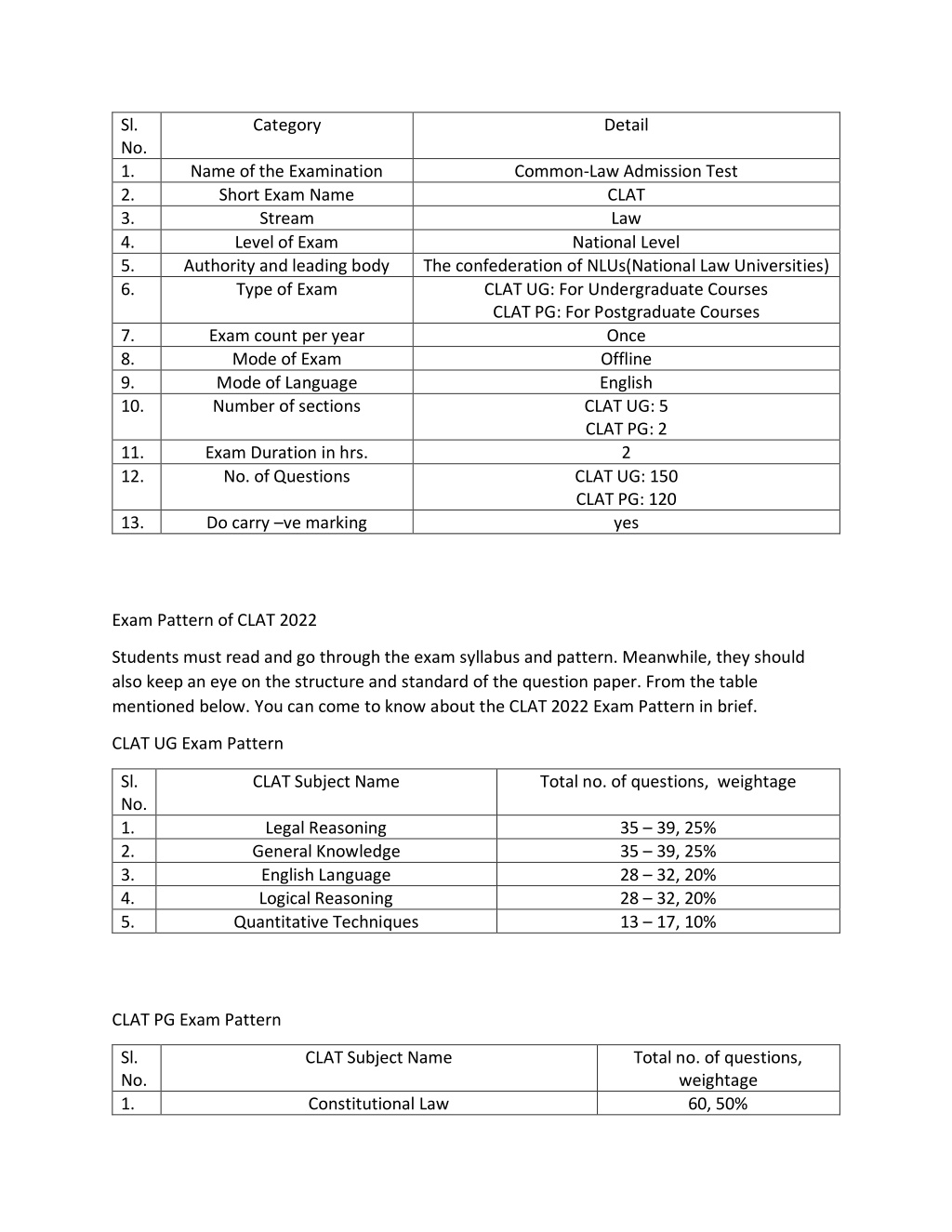 | Sl. No. | Category | Detail |
|---|---|---|
| 1. | Name of the Examination | Common-Law Admission Test |
| 2. | Short Exam Name | CLAT |
| 3. | Stream | Law |
| 4. | Level of Exam | National Level |
| 5. | Authority and leading body | The confederation of NLUs(National Law Universities) |
| 6. | Type of Exam | CLAT UG: For Undergraduate Courses CLAT PG: For Postgraduate Courses |
| 7. | Exam count per year | Once |
| 8. | Mode of Exam | Offline |
| 9. | Mode of Language | English |
| 10. | Number of sections | CLAT UG: 5 CLAT PG: 2 |
| 11. | Exam Duration in hrs. | 2 |
| 12. | No. of Questions | CLAT UG: 150 CLAT PG: 120 |
| 13. | Do carry –ve marking | yes |

Exam Pattern of CLAT 2022

Students must read and go through the exam syllabus and pattern. Meanwhile, they should also keep an eye on the structure and standard of the question paper. From the table mentioned below. You can come to know about the CLAT 2022 Exam Pattern in brief.

CLAT UG Exam Pattern

| Sl. No. | CLAT Subject Name | Total no. of questions, weightage |
|---|---|---|
| 1. | Legal Reasoning | 35 – 39, 25% |
| 2. | General Knowledge | 35 – 39, 25% |
| 3. | English Language | 28 – 32, 20% |
| 4. | Logical Reasoning | 28 – 32, 20% |
| 5. | Quantitative Techniques | 13 – 17, 10% |

CLAT PG Exam Pattern

| Sl. No. | CLAT Subject Name | Total no. of questions, weightage |
|---|---|---|
| 1. | Constitutional Law | 60, 50% |